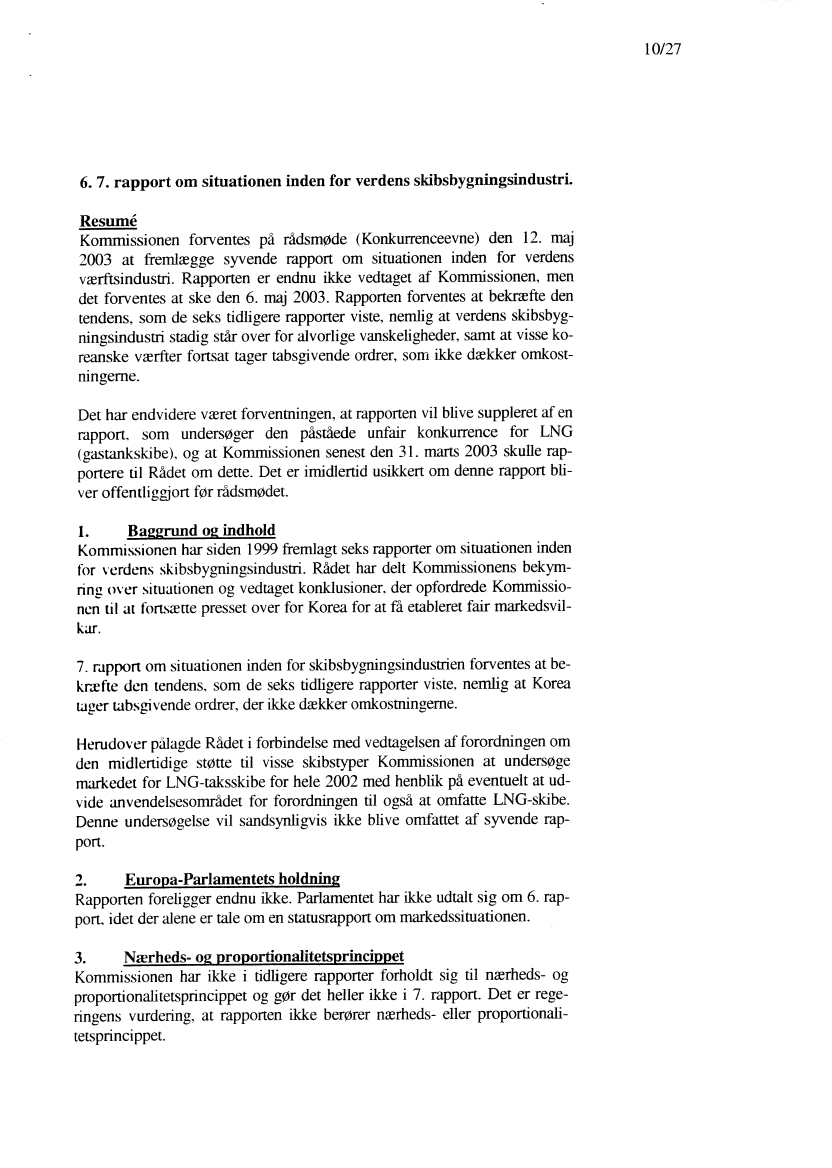 10/27

6. 7. rapport om situationen inden for verdens skibsbygningsindustri.

Resumé
Kommissionen forventes på rådsmøde (Konkurrenceevne) den 12. maj 2003 at fremlægge syvende rapport om situationen inden for verdens værftsindustri. Rapporten er endnu ikke vedtaget af Kommissionen, men det forventes at ske den 6. maj 2003. Rapporten forventes at bekræfte den tendens, som de seks tidligere rapporter viste, nemlig at verdens skibsbygningsindustri stadig står over for alvorlige vanskeligheder, samt at visse koreanske værfter fortsat tager tabsgivende ordrer, som ikke dækker omkostningerne.

Det har endvidere været forventningen, at rapporten vil blive suppleret af en rapport, som undersøger den påståede unfair konkurrence for LNG (gastankskibe), og at Kommissionen senest den 31. marts 2003 skulle rapportere til Rådet om dette. Det er imidlertid usikkert om denne rapport bliver offentliggjort før rådsmødet.

1. Baggrund og indhold
Kommissionen har siden 1999 fremlagt seks rapporter om situationen inden for verdens skibsbygningsindustri. Rådet har delt Kommissionens bekymring over situationen og vedtaget konklusioner, der opfordrede Kommissionen til at fortsætte presset over for Korea for at få etableret fair markedsvilkår.

7. rapport om situationen inden for skibsbygningsindustrien forventes at bekræfte den tendens, som de seks tidligere rapporter viste, nemlig at Korea tager tabsgivende ordrer, der ikke dækker omkostningerne.

Herudover pålagde Rådet i forbindelse med vedtagelsen af forordningen om den midlertidige støtte til visse skibstyper Kommissionen at undersøge markedet for LNG-taksskibe for hele 2002 med henblik på eventuelt at udvide anvendelsesområdet for forordningen til også at omfatte LNG-skibe. Denne undersøgelse vil sandsynligvis ikke blive omfattet af syvende rapport.

2. Europa-Parlamentets holdning
Rapporten foreligger endnu ikke. Parlamentet har ikke udtalt sig om 6. rapport, idet der alene er tale om en statusrapport om markedssituationen.

3. Nærheds- og proportionalitetsprincippet
Kommissionen har ikke i tidligere rapporter forholdt sig til nærheds- og proportionalitetsprincippet og gør det heller ikke i 7. rapport. Det er regeringens vurdering, at rapporten ikke berører nærheds- eller proportionalitetsprincippet.